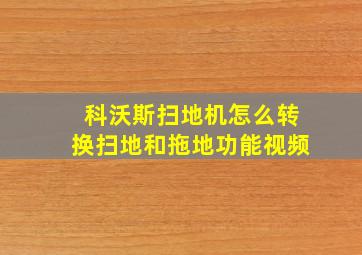 科沃斯扫地机怎么转换扫地和拖地功能视频